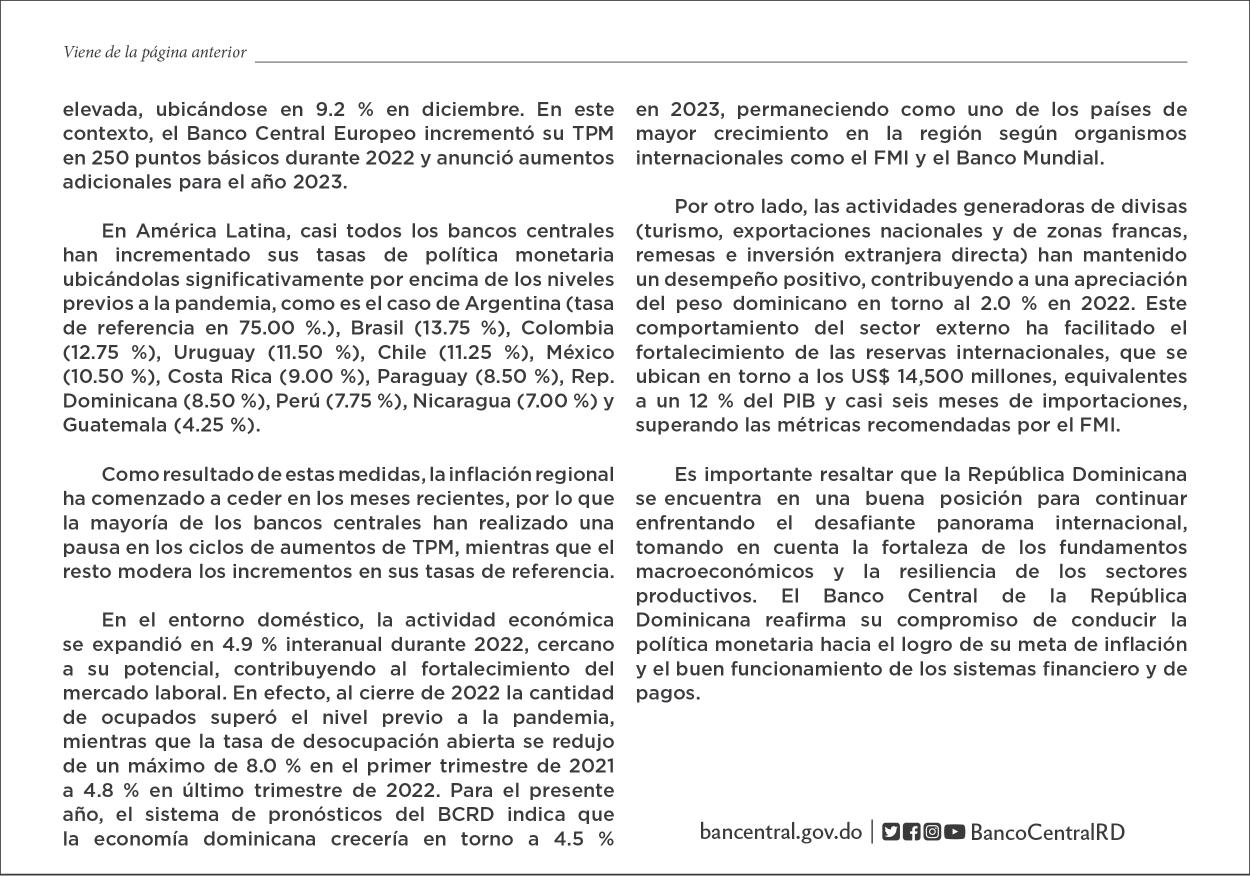 Viene de la página anterior

elevada, ubicándose en 9.2 % en diciembre. En este contexto, el Banco Central Europeo incrementó su TPM en 250 puntos básicos durante 2022 y anunció aumentos adicionales para el año 2023.

En América Latina, casi todos los bancos centrales han incrementado sus tasas de política monetaria ubicándolas significativamente por encima de los niveles previos a la pandemia, como es el caso de Argentina (tasa de referencia en 75.00 %.), Brasil (13.75 %), Colombia (12.75 %), Uruguay (11.50 %), Chile (11.25 %), México (10.50 %), Costa Rica (9.00 %), Paraguay (8.50 %), Rep. Dominicana (8.50 %), Perú (7.75 %), Nicaragua (7.00 %) y Guatemala (4.25 %).

Como resultado de estas medidas, la inflación regional ha comenzado a ceder en los meses recientes, por lo que la mayoría de los bancos centrales han realizado una pausa en los ciclos de aumentos de TPM, mientras que el resto modera los incrementos en sus tasas de referencia.

En el entorno doméstico, la actividad económica se expandió en 4.9 % interanual durante 2022, cercano a su potencial, contribuyendo al fortalecimiento del mercado laboral. En efecto, al cierre de 2022 la cantidad de ocupados superó el nivel previo a la pandemia, mientras que la tasa de desocupación abierta se redujo de un máximo de 8.0 % en el primer trimestre de 2021 a 4.8 % en último trimestre de 2022. Para el presente año, el sistema de pronósticos del BCRD indica que la economía dominicana crecería en torno a 4.5 % en 2023, permaneciendo como uno de los países de mayor crecimiento en la región según organismos internacionales como el FMI y el Banco Mundial.

Por otro lado, las actividades generadoras de divisas (turismo, exportaciones nacionales y de zonas francas, remesas e inversión extranjera directa) han mantenido un desempeño positivo, contribuyendo a una apreciación del peso dominicano en torno al 2.0 % en 2022. Este comportamiento del sector externo ha facilitado el fortalecimiento de las reservas internacionales, que se ubican en torno a los US$ 14,500 millones, equivalentes a un 12 % del PIB y casi seis meses de importaciones, superando las métricas recomendadas por el FMI.

Es importante resaltar que la República Dominicana se encuentra en una buena posición para continuar enfrentando el desafiante panorama internacional, tomando en cuenta la fortaleza de los fundamentos macroeconómicos y la resiliencia de los sectores productivos. El Banco Central de la República Dominicana reafirma su compromiso de conducir la política monetaria hacia el logro de su meta de inflación y el buen funcionamiento de los sistemas financiero y de pagos.

bancentral.gov.do | BancoCentralRD